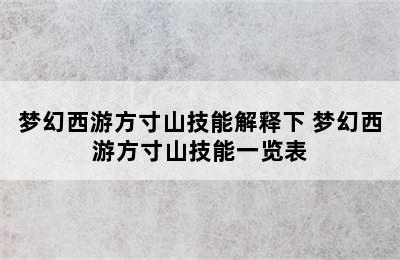 梦幻西游方寸山技能解释下 梦幻西游方寸山技能一览表